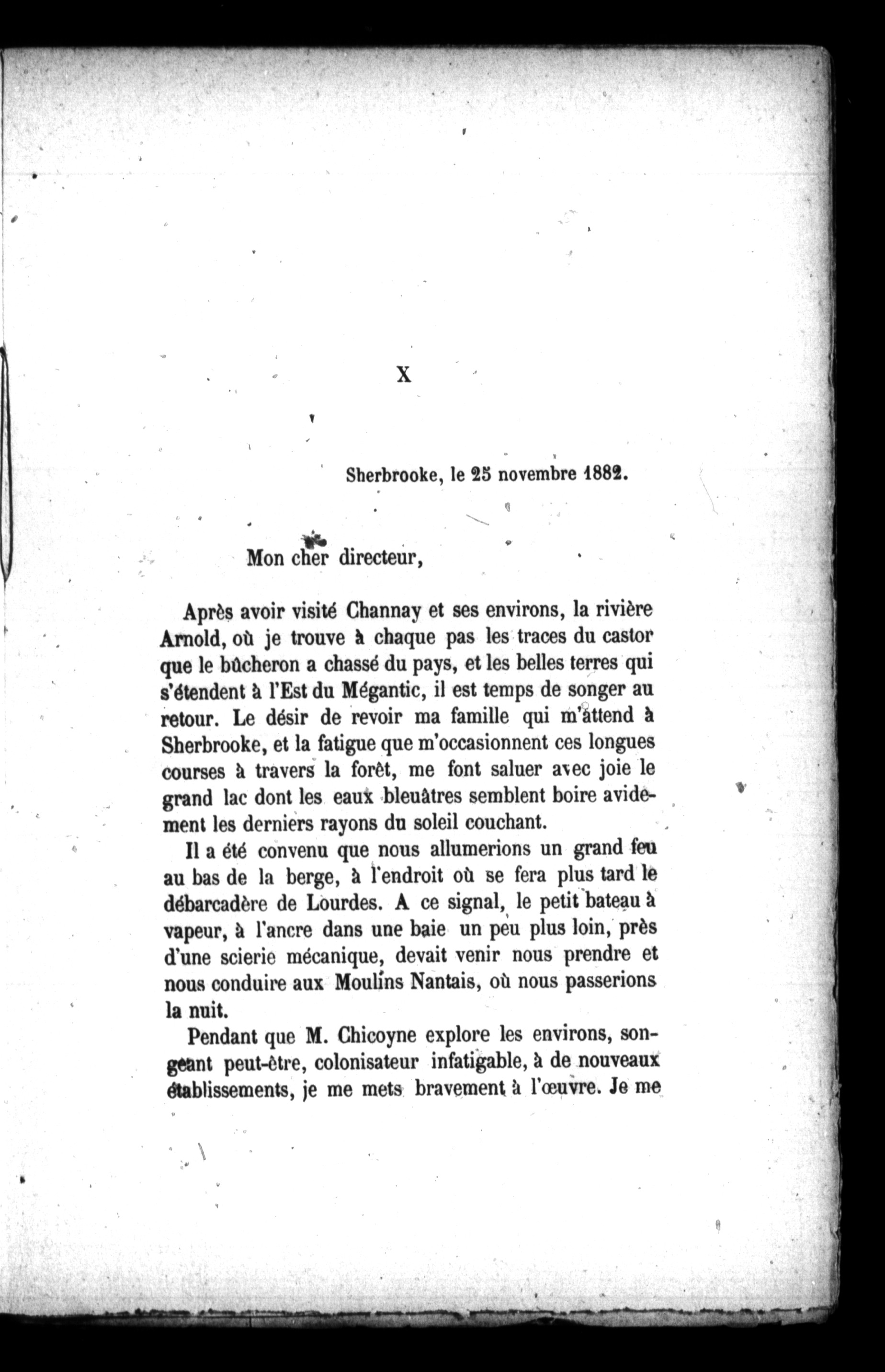 X

Sherbrooke, le 25 novembre 1882.

Mon cher directeur,

Après avoir visité Channay et ses environs, la rivière Arnold, où je trouve à chaque pas les traces du castor que le bûcheron a chassé du pays, et les belles terres qui s'étendent à l'Est du Mégantic, il est temps de songer au retour. Le désir de revoir ma famille qui m'attend à Sherbrooke, et la fatigue que m'occasionnent ces longues courses à travers la forêt, me font saluer avec joie le grand lac dont les eaux bleuâtres semblent boire avidement les derniers rayons du soleil couchant.

Il a été convenu que nous allumerions un grand feu au bas de la berge, à l'endroit où se fera plus tard le débarcadère de Lourdes. A ce signal, le petit bateau à vapeur, à l'ancre dans une baie un peu plus loin, près d'une scierie mécanique, devait venir nous prendre et nous conduire aux Moulins Nantais, où nous passerions la nuit.

Pendant que M. Chicoyne explore les environs, songeant peut-être, colonisateur infatigable, à de nouveaux établissements, je me mets bravement à l'œuvre. Je me